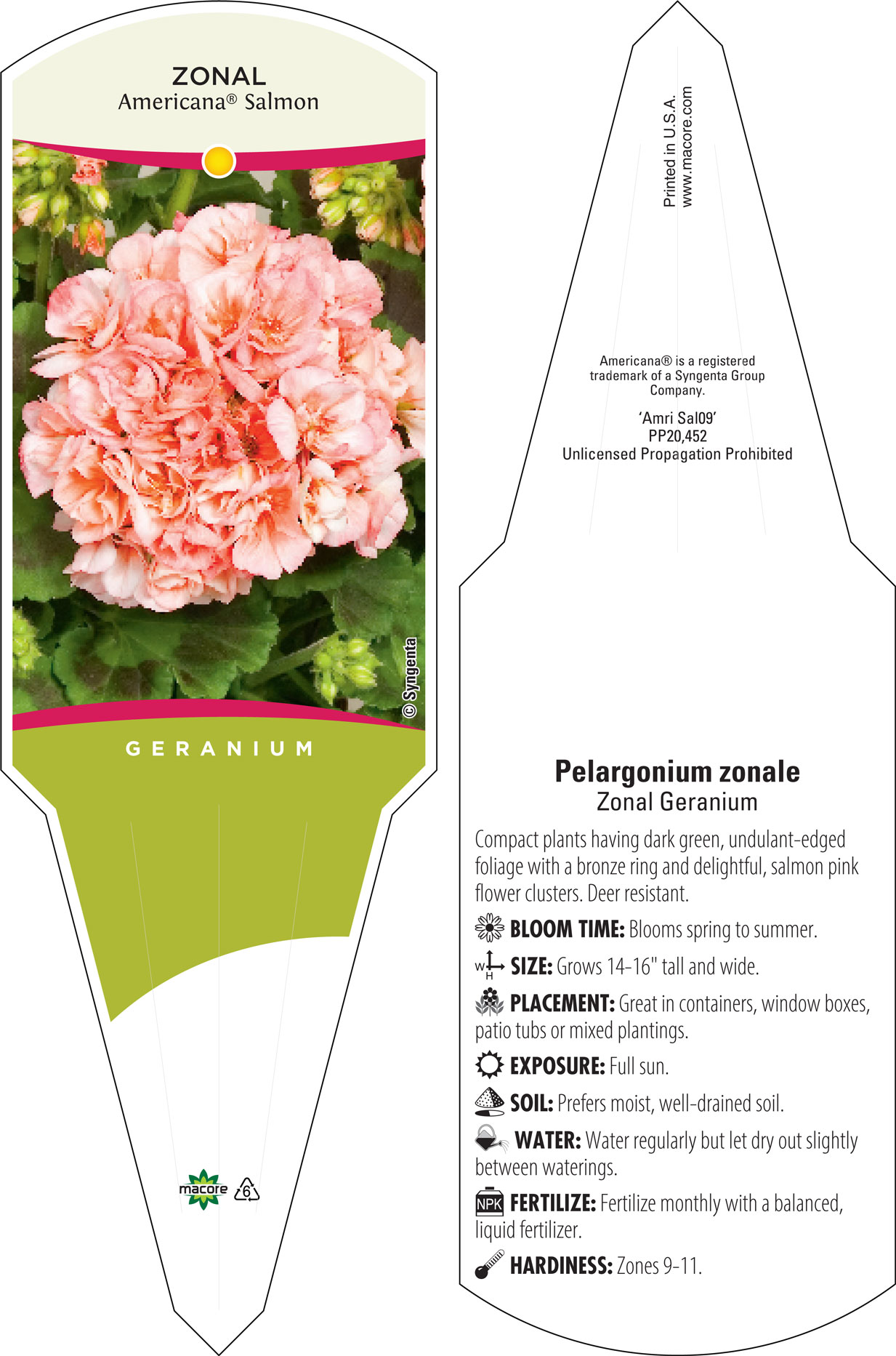 ZONAL
Americana® Salmon

© Syngenta

GERANIUM

macore 6

Printed in U.S.A.
www.macore.com

Americana® is a registered trademark of a Syngenta Group Company.

'Amri Sal09'
PP20,452
Unlicensed Propagation Prohibited

Pelargonium zonale
Zonal Geranium

Compact plants having dark green, undulant-edged foliage with a bronze ring and delightful, salmon pink flower clusters. Deer resistant.

BLOOM TIME: Blooms spring to summer.

W H SIZE: Grows 14-16" tall and wide.

PLACEMENT: Great in containers, window boxes, patio tubs or mixed plantings.

EXPOSURE: Full sun.

SOIL: Prefers moist, well-drained soil.

WATER: Water regularly but let dry out slightly between waterings.

NPK FERTILIZE: Fertilize monthly with a balanced, liquid fertilizer.

HARDINESS: Zones 9-11.